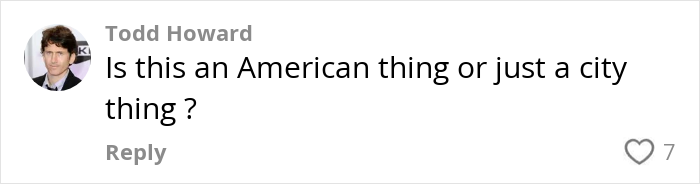 Todd Howard
Is this an American thing or just a city thing ?
Reply
7